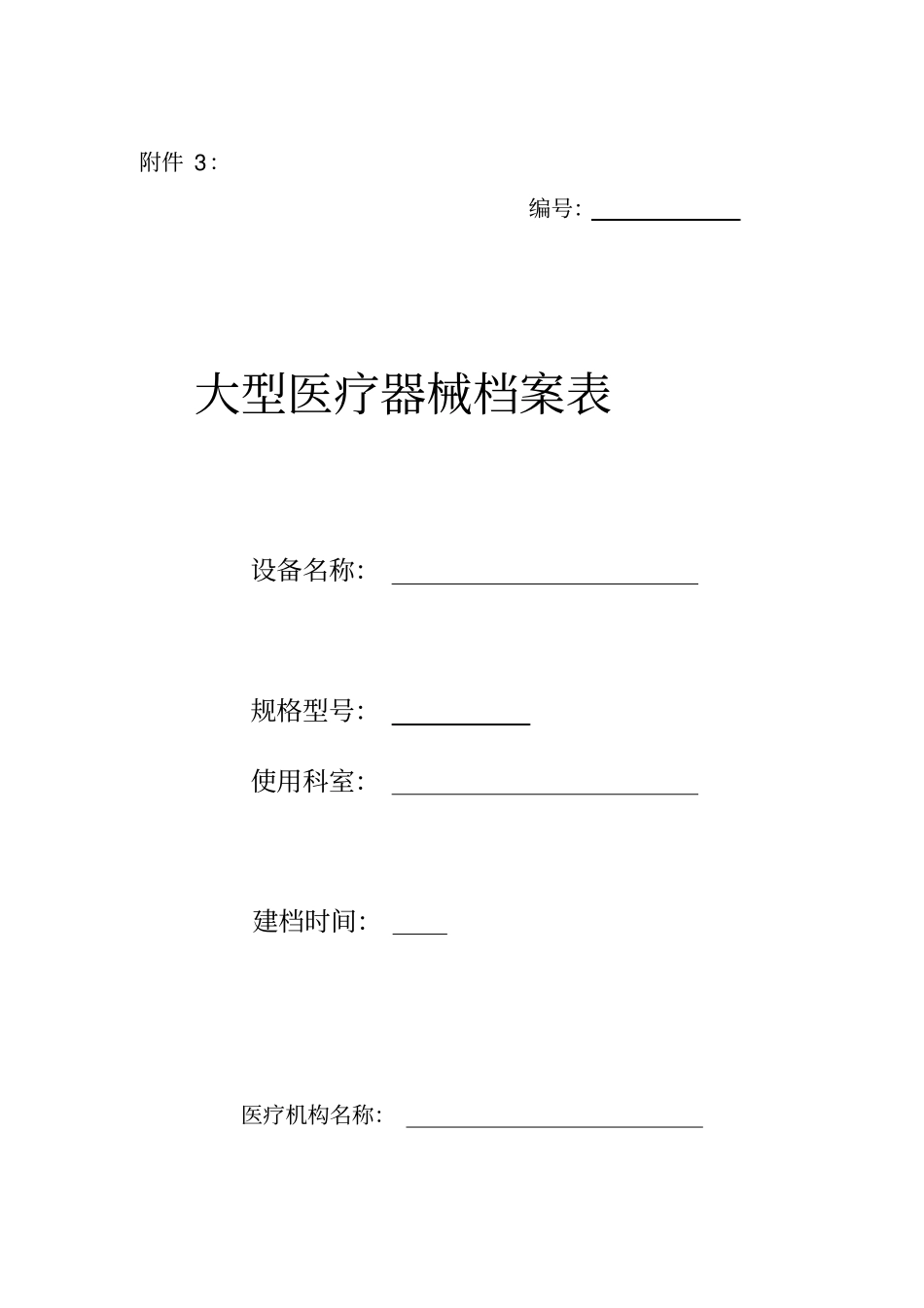 附件 3：

编号：

大型医疗器械档案表

设备名称：

规格型号：

使用科室：

建档时间：

医疗机构名称：